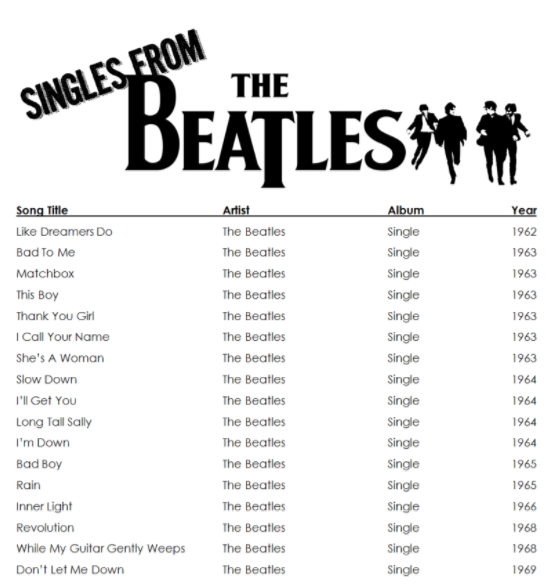 SINGLES FROM THE BEATLES

| Song Title | Artist | Album | Year |
|---|---|---|---|
| Like Dreamers Do | The Beatles | Single | 1962 |
| Bad To Me | The Beatles | Single | 1963 |
| Matchbox | The Beatles | Single | 1963 |
| This Boy | The Beatles | Single | 1963 |
| Thank You Girl | The Beatles | Single | 1963 |
| I Call Your Name | The Beatles | Single | 1963 |
| She's A Woman | The Beatles | Single | 1963 |
| Slow Down | The Beatles | Single | 1964 |
| I'll Get You | The Beatles | Single | 1964 |
| Long Tall Sally | The Beatles | Single | 1964 |
| I'm Down | The Beatles | Single | 1964 |
| Bad Boy | The Beatles | Single | 1965 |
| Rain | The Beatles | Single | 1965 |
| Inner Light | The Beatles | Single | 1966 |
| Revolution | The Beatles | Single | 1968 |
| While My Guitar Gently Weeps | The Beatles | Single | 1968 |
| Don't Let Me Down | The Beatles | Single | 1969 |